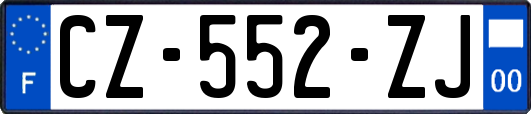 F
CZ-552-ZJ
00